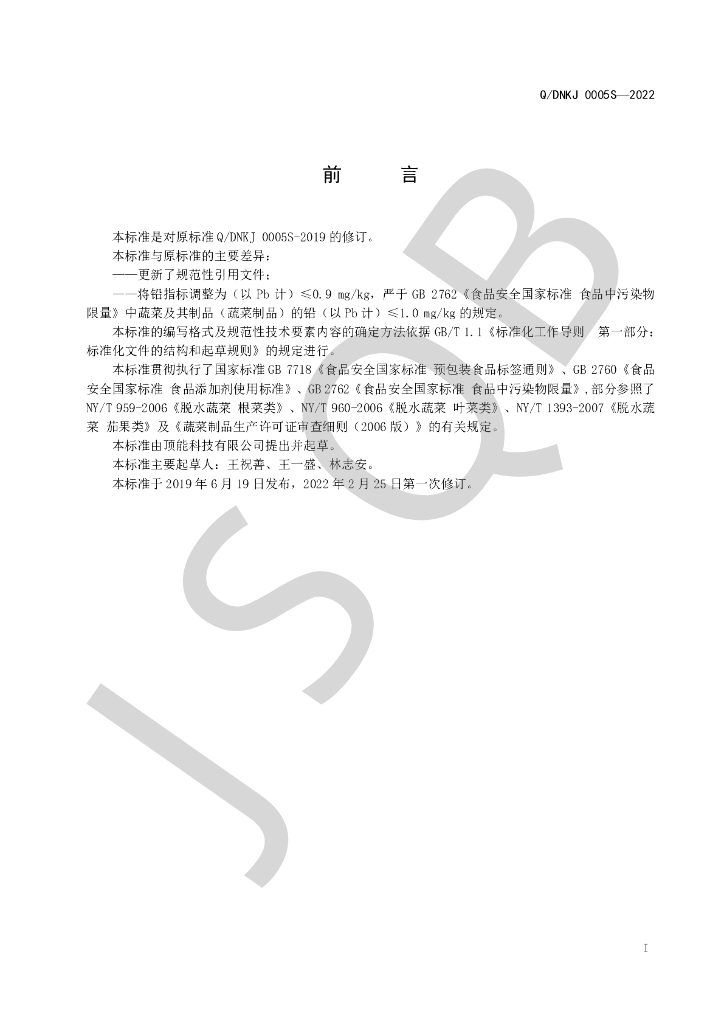 Q/DNKJ 0005S—2022

前 言

本标准是对原标准Q/DNKJ 0005S-2019的修订。

本标准与原标准的主要差异：

——更新了规范性引用文件；

——将铅指标调整为（以Pb计）≤0.9 mg/kg，严于GB 2762《食品安全国家标准 食品中污染物限量》中蔬菜及其制品（蔬菜制品）的铅（以Pb计）≤1.0 mg/kg的规定。

本标准的编写格式及规范性技术要素内容的确定方法依据GB/T 1.1《标准化工作导则 第一部分：标准化文件的结构和起草规则》的规定进行。

本标准贯彻执行了国家标准GB 7718《食品安全国家标准 预包装食品标签通则》、GB 2760《食品安全国家标准 食品添加剂使用标准》、GB 2762《食品安全国家标准 食品中污染物限量》,部分参照了NY/T 959-2006《脱水蔬菜 根菜类》、NY/T 960-2006《脱水蔬菜 叶菜类》、NY/T 1393-2007《脱水蔬菜 茄果类》及《蔬菜制品生产许可证审查细则（2006版）》的有关规定。

本标准由顶能科技有限公司提出并起草。

本标准主要起草人：王祝善、王一盛、林志安。

本标准于2019年6月19日发布，2022年2月25日第一次修订。

I

JSQB